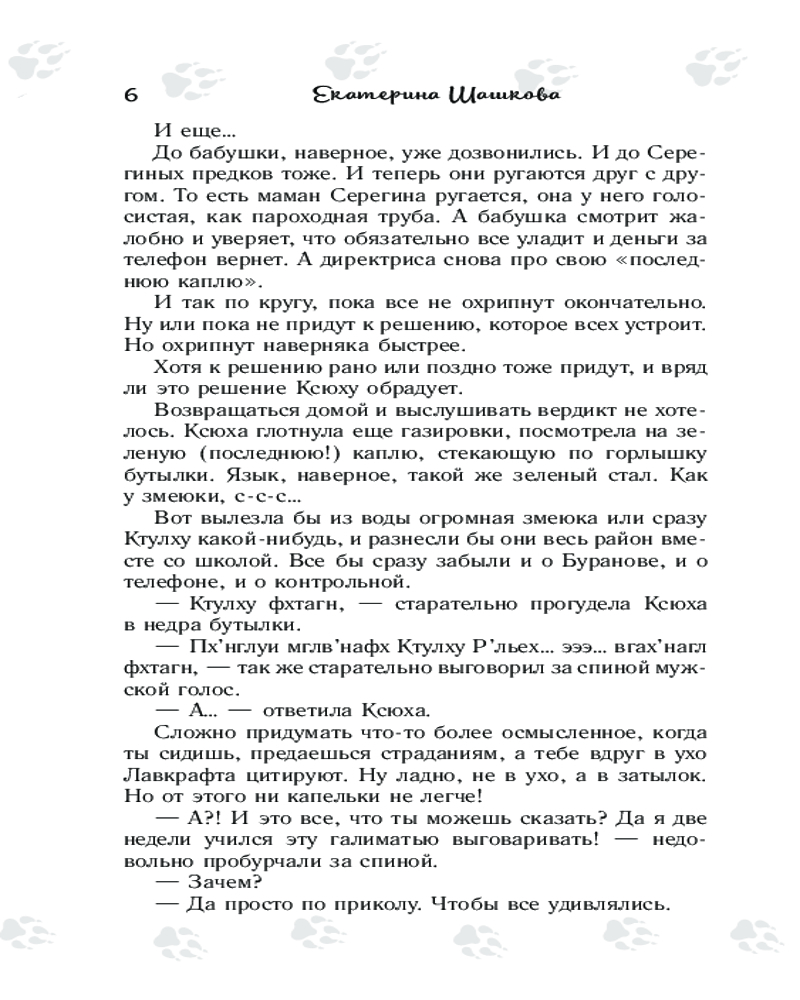 6 Екатерина Шашкова

И еще...

До бабушки, наверное, уже дозвонились. И до Серегиных предков тоже. И теперь они ругаются друг с другом. То есть маман Серегина ругается, она у него голосистая, как пароходная труба. А бабушка смотрит жалобно и уверяет, что обязательно все уладит и деньги за телефон вернет. А директриса снова про свою «последнюю каплю».

И так по кругу, пока все не охрипнут окончательно. Ну или пока не придут к решению, которое всех устроит. Но охрипнут наверняка быстрее.

Хотя к решению рано или поздно тоже придут, и вряд ли это решение Ксюху обрадует.

Возвращаться домой и выслушивать вердикт не хотелось. Ксюха глотнула еще газировки, посмотрела на зеленую (последнюю!) каплю, стекающую по горлышку бутылки. Язык, наверное, такой же зеленый стал. Как у змеюки, с-с-с...

Вот вылезла бы из воды огромная змеюка или сразу Ктулху какой-нибудь, и разнесли бы они весь район вместе со школой. Все бы сразу забыли и о Буранове, и о телефоне, и о контрольной.

— Ктулху фхтагн, — старательно прогудела Ксюха в недра бутылки.

— Пх'нглуи мглв'нафх Ктулху Р'льех... эээ... вгах'нагл фхтагн, — так же старательно выговорил за спиной мужской голос.

— А... — ответила Ксюха.

Сложно придумать что-то более осмысленное, когда ты сидишь, предаешься страданиям, а тебе вдруг в ухо Лавкрафта цитируют. Ну ладно, не в ухо, а в затылок. Но от этого ни капельки не легче!

— А?! И это все, что ты можешь сказать? Да я две недели учился эту галиматью выговаривать! — недовольно пробурчали за спиной.

— Зачем?

— Да просто по приколу. Чтобы все удивлялись.